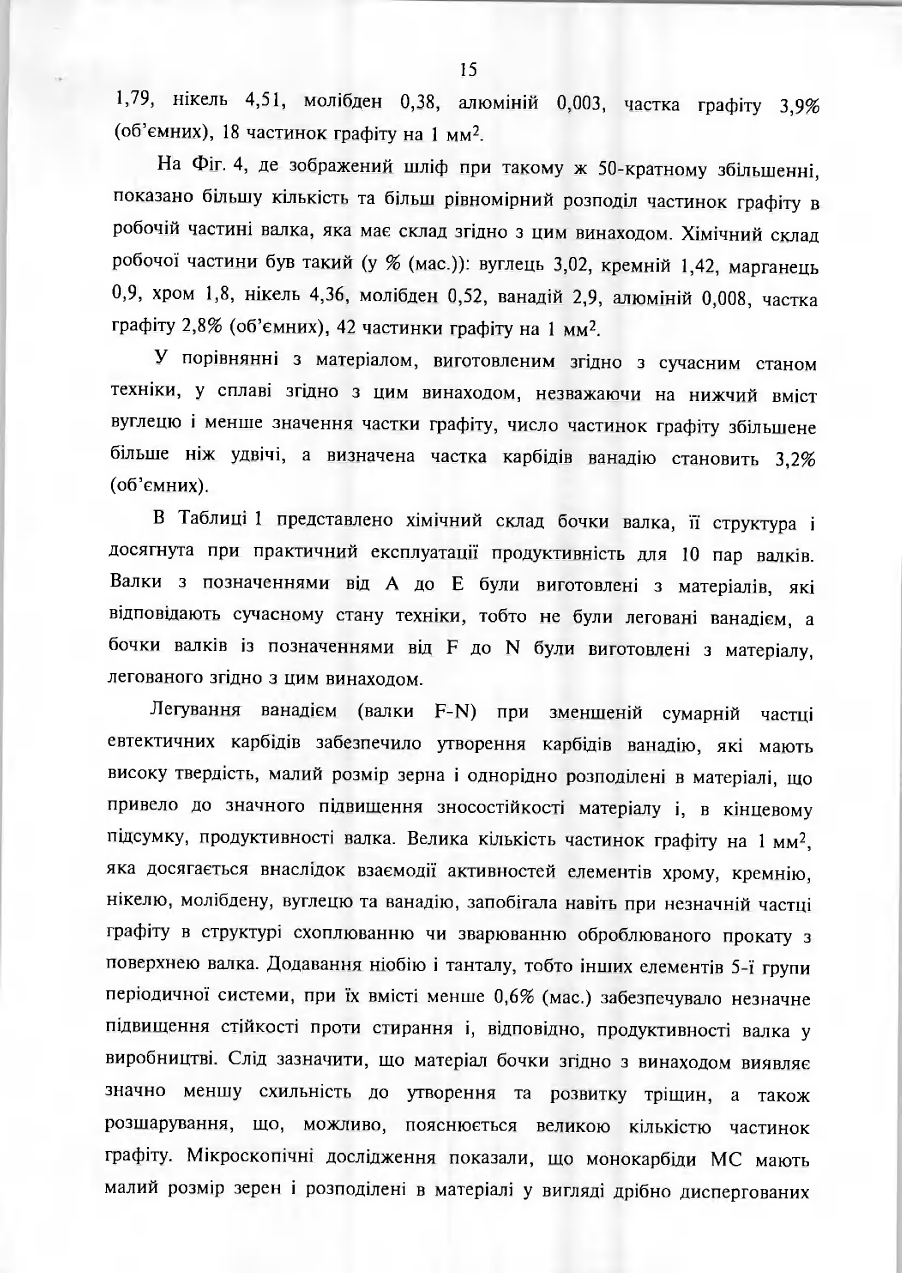 15

1,79, нікель 4,51, молібден 0,38, алюміній 0,003, частка графіту 3,9% (об'ємних), 18 частинок графіту на 1 мм$^2$.

На Фіг. 4, де зображений шліф при такому ж 50-кратному збільшенні, показано більшу кількість та більш рівномірний розподіл частинок графіту в робочій частині валка, яка має склад згідно з цим винаходом. Хімічний склад робочої частини був такий (у % (мас.)): вуглець 3,02, кремній 1,42, марганець 0,9, хром 1,8, нікель 4,36, молібден 0,52, ванадій 2,9, алюміній 0,008, частка графіту 2,8% (об'ємних), 42 частинки графіту на 1 мм$^2$.

У порівнянні з матеріалом, виготовленим згідно з сучасним станом техніки, у сплаві згідно з цим винаходом, незважаючи на нижчий вміст вуглецю і менше значення частки графіту, число частинок графіту збільшене більше ніж удвічі, а визначена частка карбідів ванадію становить 3,2% (об'ємних).

В Таблиці 1 представлено хімічний склад бочки валка, її структура і досягнута при практичний експлуатації продуктивність для 10 пар валків. Валки з позначеннями від A до E були виготовлені з матеріалів, які відповідають сучасному стану техніки, тобто не були леговані ванадієм, а бочки валків із позначеннями від F до N були виготовлені з матеріалу, легованого згідно з цим винаходом.

Легування ванадієм (валки F-N) при зменшеній сумарній частці евтектичних карбідів забезпечило утворення карбідів ванадію, які мають високу твердість, малий розмір зерна і однорідно розподілені в матеріалі, що привело до значного підвищення зносостійкості матеріалу і, в кінцевому підсумку, продуктивності валка. Велика кількість частинок графіту на 1 мм$^2$, яка досягається внаслідок взаємодії активностей елементів хрому, кремнію, нікелю, молібдену, вуглецю та ванадію, запобігала навіть при незначній частці графіту в структурі схоплюванню чи зварюванню оброблюваного прокату з поверхнею валка. Додавання ніобію і танталу, тобто інших елементів 5-ї групи періодичної системи, при їх вмісті менше 0,6% (мас.) забезпечувало незначне підвищення стійкості проти стирання і, відповідно, продуктивності валка у виробництві. Слід зазначити, що матеріал бочки згідно з винаходом виявляє значно меншу схильність до утворення та розвитку тріщин, а також розшарування, що, можливо, пояснюється великою кількістю частинок графіту. Мікроскопічні дослідження показали, що монокарбіди MC мають малий розмір зерен і розподілені в матеріалі у вигляді дрібно диспергованих